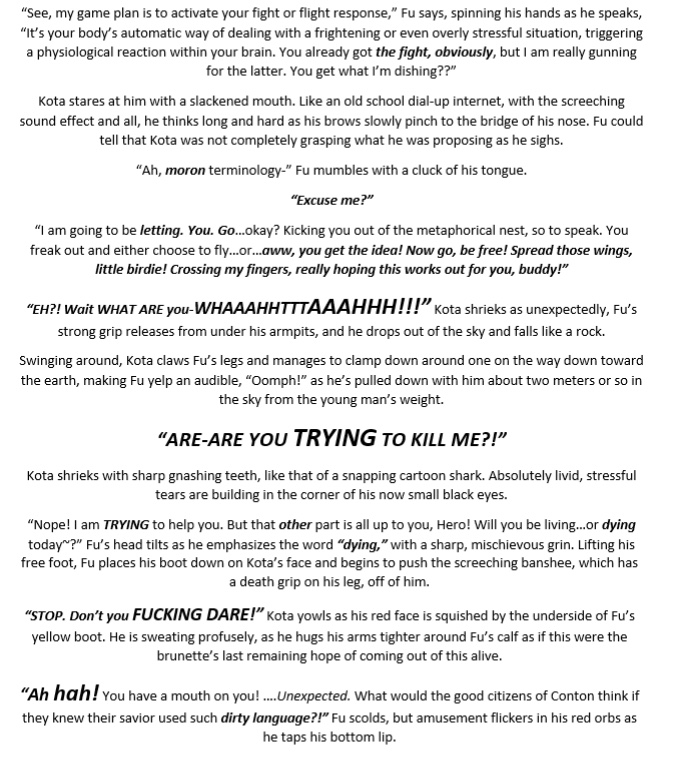 "See, my game plan is to activate your fight or flight response," Fu says, spinning his hands as he speaks, "It's your body's automatic way of dealing with a frightening or even overly stressful situation, triggering a physiological reaction within your brain. You already got the fight, obviously, but I am really gunning for the latter. You get what I'm dishing??"

Kota stares at him with a slackened mouth. Like an old school dial-up internet, with the screeching sound effect and all, he thinks long and hard as his brows slowly pinch to the bridge of his nose. Fu could tell that Kota was not completely grasping what he was proposing as he sighs.

"Ah, moron terminology-" Fu mumbles with a cluck of his tongue.

"Excuse me?"

"I am going to be letting. You. Go...okay? Kicking you out of the metaphorical nest, so to speak. You freak out and either choose to fly...or...aww, you get the idea! Now go, be free! Spread those wings, little birdie! Crossing my fingers, really hoping this works out for you, buddy!"

"EH?! Wait WHAT ARE you-WHAAAHHTTTAAAHHH!!!" Kota shrieks as unexpectedly, Fu's strong grip releases from under his armpits, and he drops out of the sky and falls like a rock.

Swinging around, Kota claws Fu's legs and manages to clamp down around one on the way down toward the earth, making Fu yelp an audible, "Oomph!" as he's pulled down with him about two meters or so in the sky from the young man's weight.

"ARE-ARE YOU TRYING TO KILL ME?!"

Kota shrieks with sharp gnashing teeth, like that of a snapping cartoon shark. Absolutely livid, stressful tears are building in the corner of his now small black eyes.

"Nope! I am TRYING to help you. But that other part is all up to you, Hero! Will you be living...or dying today~?" Fu's head tilts as he emphasizes the word "dying," with a sharp, mischievous grin. Lifting his free foot, Fu places his boot down on Kota's face and begins to push the screeching banshee, which has a death grip on his leg, off of him.

"STOP. Don't you FUCKING DARE!" Kota yowls as his red face is squished by the underside of Fu's yellow boot. He is sweating profusely, as he hugs his arms tighter around Fu's calf as if this were the brunette's last remaining hope of coming out of this alive.

"Ah hah! You have a mouth on you! ....Unexpected. What would the good citizens of Conton think if they knew their savior used such dirty language?!" Fu scolds, but amusement flickers in his red orbs as he taps his bottom lip.